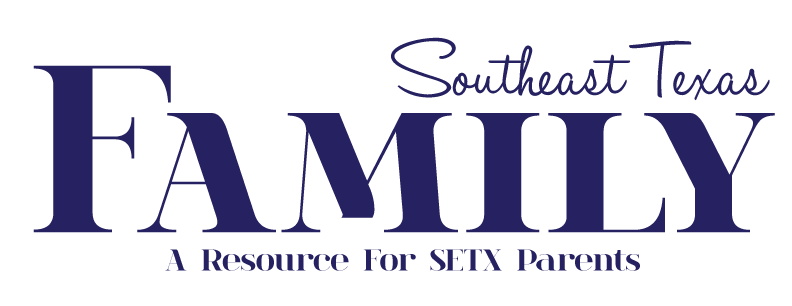 Southeast Texas
FAMILY
A Resource For SETX Parents